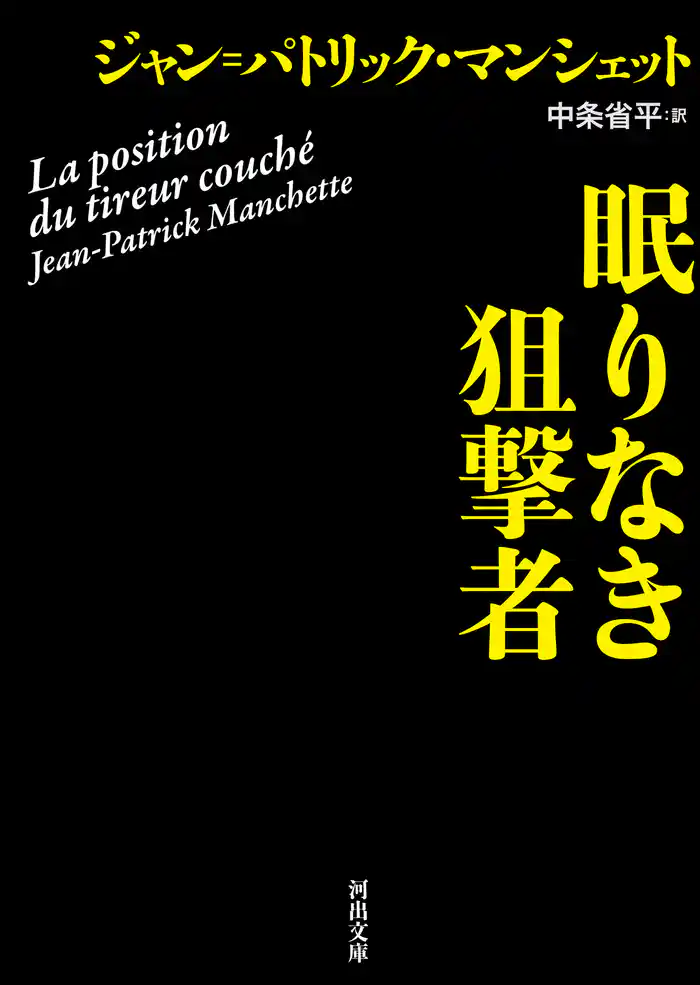 ジャン=パトリック・マンシェット

中条省平:訳

La position du tireur couché
Jean-Patrick Manchette

眠りなき狙撃者

河出文庫